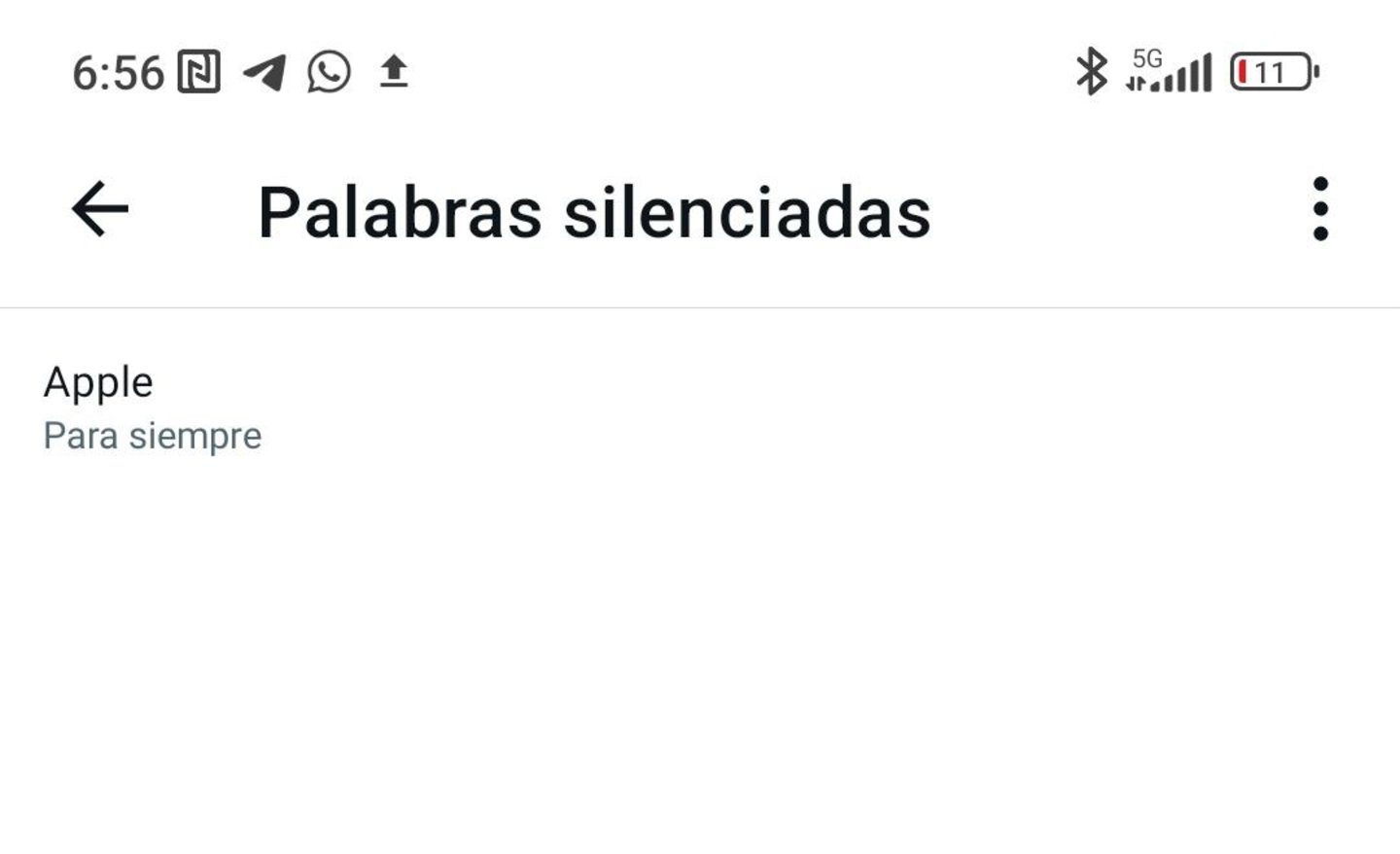 6:56

5G

11

Palabras silenciadas

Apple
Para siempre